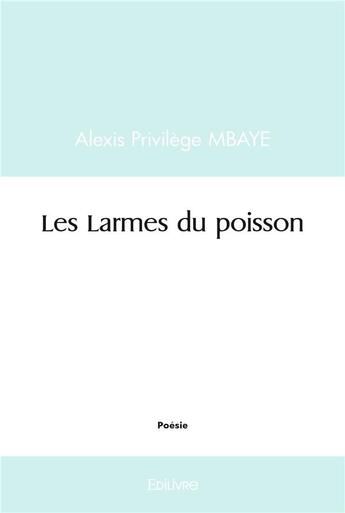 Alexis Privilège MBAYE

Les Larmes du poisson

Poésie

Edilivre